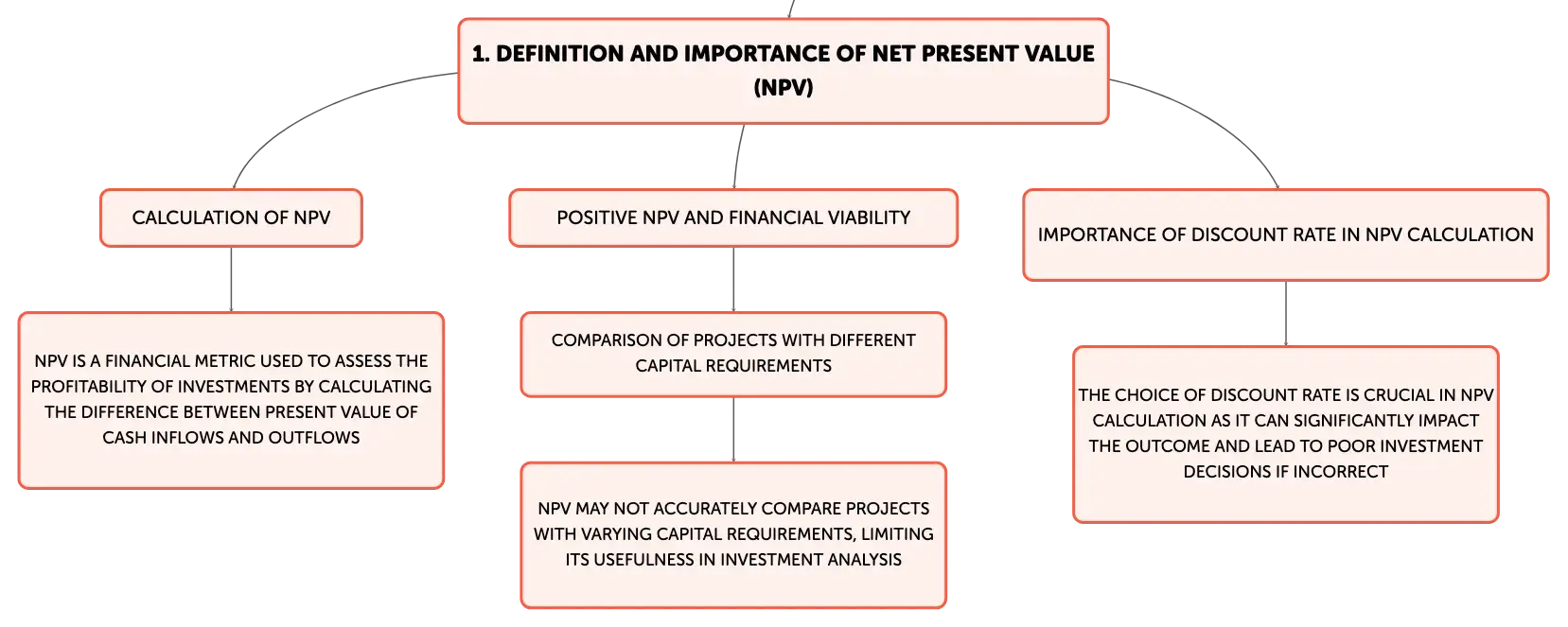 1. DEFINITION AND IMPORTANCE OF NET PRESENT VALUE (NPV)

CALCULATION OF NPV

NPV IS A FINANCIAL METRIC USED TO ASSESS THE PROFITABILITY OF INVESTMENTS BY CALCULATING THE DIFFERENCE BETWEEN PRESENT VALUE OF CASH INFLOWS AND OUTFLOWS

POSITIVE NPV AND FINANCIAL VIABILITY

COMPARISON OF PROJECTS WITH DIFFERENT CAPITAL REQUIREMENTS

NPV MAY NOT ACCURATELY COMPARE PROJECTS WITH VARYING CAPITAL REQUIREMENTS, LIMITING ITS USEFULNESS IN INVESTMENT ANALYSIS

IMPORTANCE OF DISCOUNT RATE IN NPV CALCULATION

THE CHOICE OF DISCOUNT RATE IS CRUCIAL IN NPV CALCULATION AS IT CAN SIGNIFICANTLY IMPACT THE OUTCOME AND LEAD TO POOR INVESTMENT DECISIONS IF INCORRECT